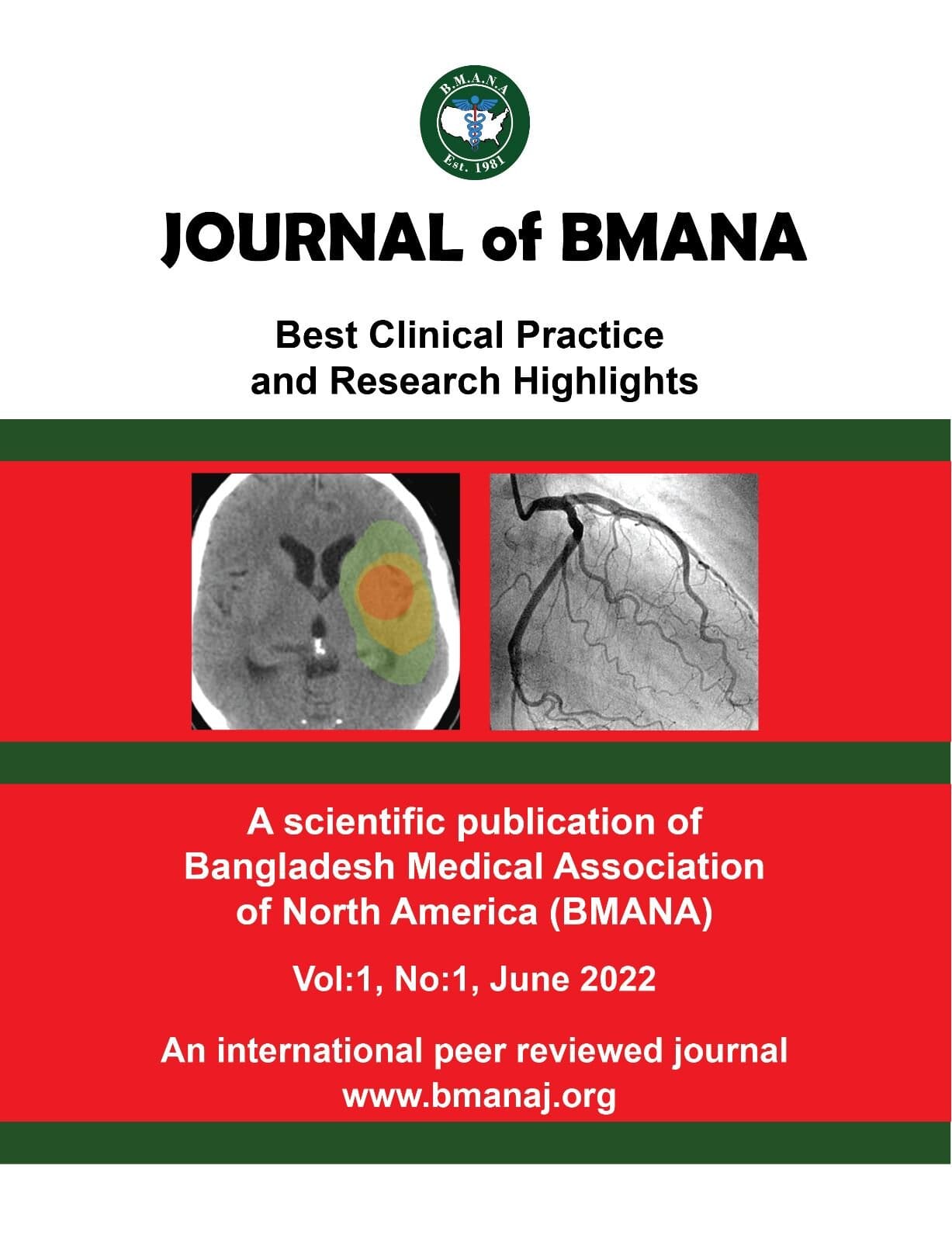 B.M.A.N.A
Est. 1981

JOURNAL of BMANA

Best Clinical Practice and Research Highlights

A scientific publication of Bangladesh Medical Association of North America (BMANA)

Vol:1, No:1, June 2022

An international peer reviewed journal
www.bmanaj.org